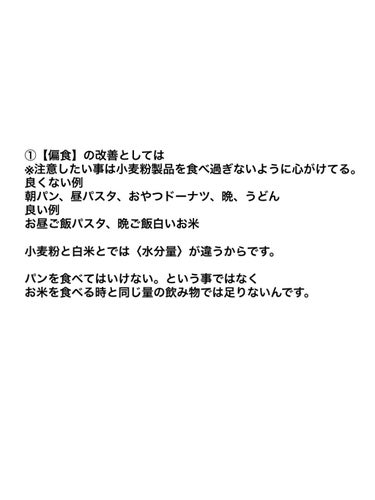 ①【偏食】の改善としては
※注意したい事は小麦粉製品を食べ過ぎないように心がけてる。
良くない例
朝パン、昼パスタ、おやつドーナツ、晩、うどん
良い例
お昼ご飯パスタ、晩ご飯白いお米

小麦粉と白米とでは〈水分量〉が違うからです。

パンを食べてはいけない。という事ではなく
お米を食べる時と同じ量の飲み物では足りないんです。